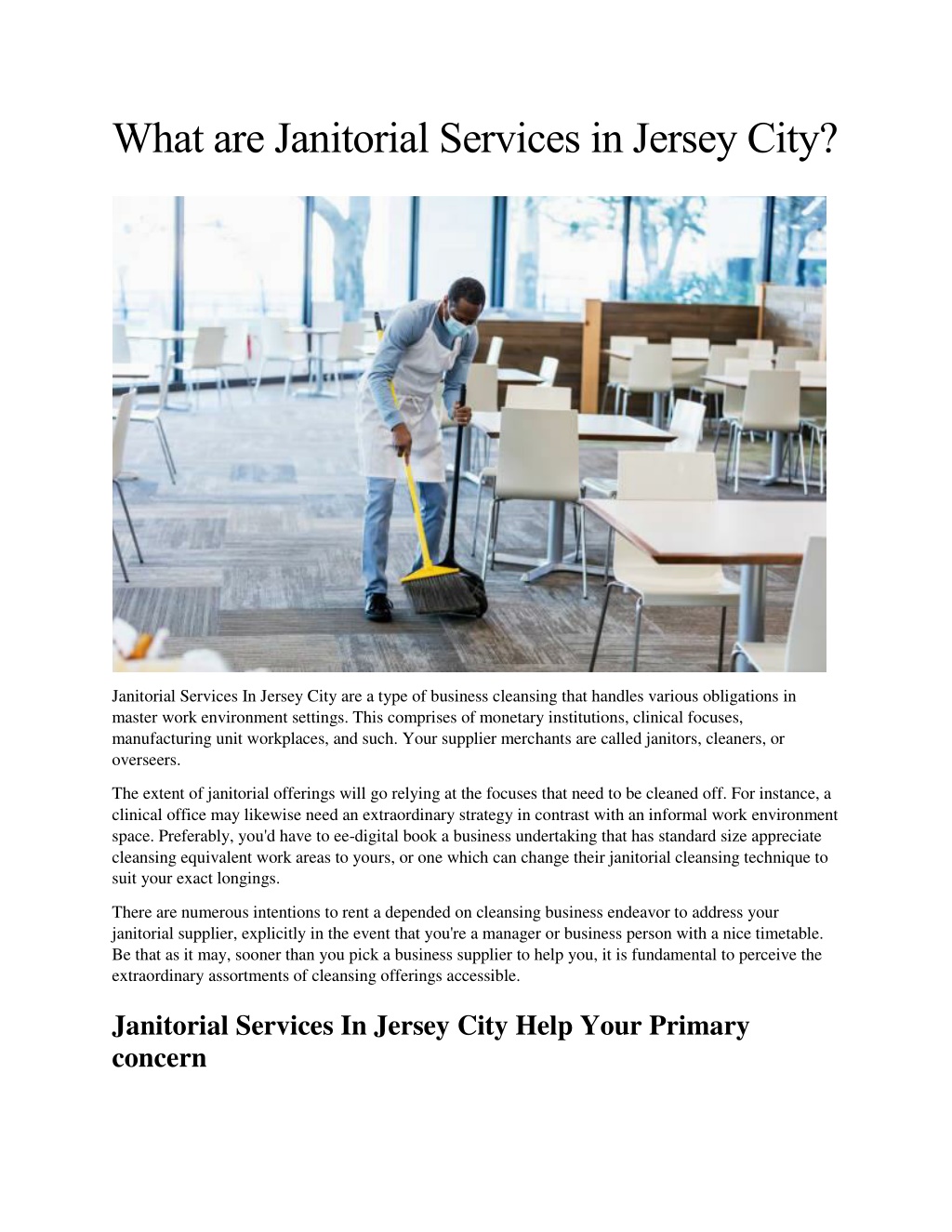 What are Janitorial Services in Jersey City?

Janitorial Services In Jersey City are a type of business cleansing that handles various obligations in master work environment settings. This comprises of monetary institutions, clinical focuses, manufacturing unit workplaces, and such. Your supplier merchants are called janitors, cleaners, or overseers.

The extent of janitorial offerings will go relying at the focuses that need to be cleaned off. For instance, a clinical office may likewise need an extraordinary strategy in contrast with an informal work environment space. Preferably, you'd have to ee-digital book a business undertaking that has standard size appreciate cleansing equivalent work areas to yours, or one which can change their janitorial cleansing technique to suit your exact longings.

There are numerous intentions to rent a depended on cleansing business endeavor to address your janitorial supplier, explicitly in the event that you're a manager or business person with a nice timetable. Be that as it may, sooner than you pick a business supplier to help you, it is fundamental to perceive the extraordinary assortments of cleansing offerings accessible.

Janitorial Services In Jersey City Help Your Primary concern